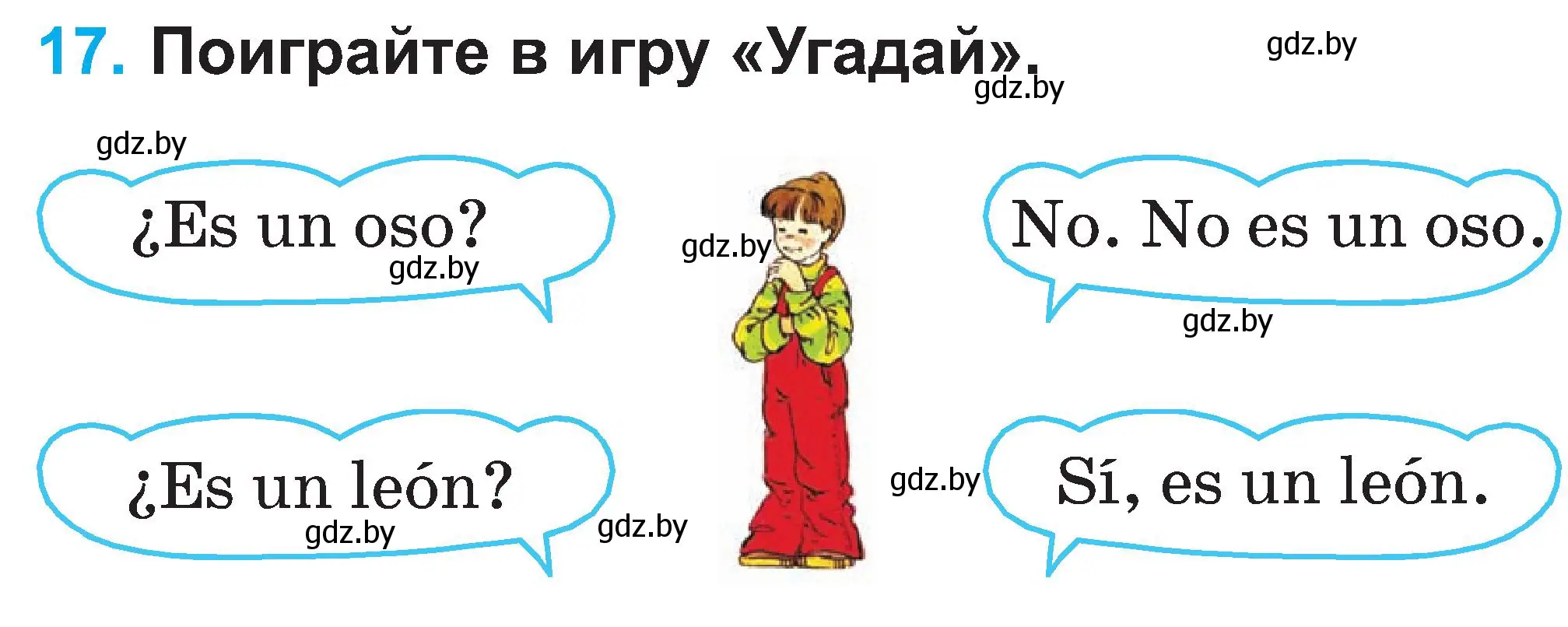 17. Поиграйте в игру «Угадай».

gdz.by

gdz.by

gdz.by

¿Es un oso?

gdz.by

gdz.by

No. No es un oso.

gdz.by

¿Es un león?

gdz.by

gdz.by

gdz.by

Sí, es un león.